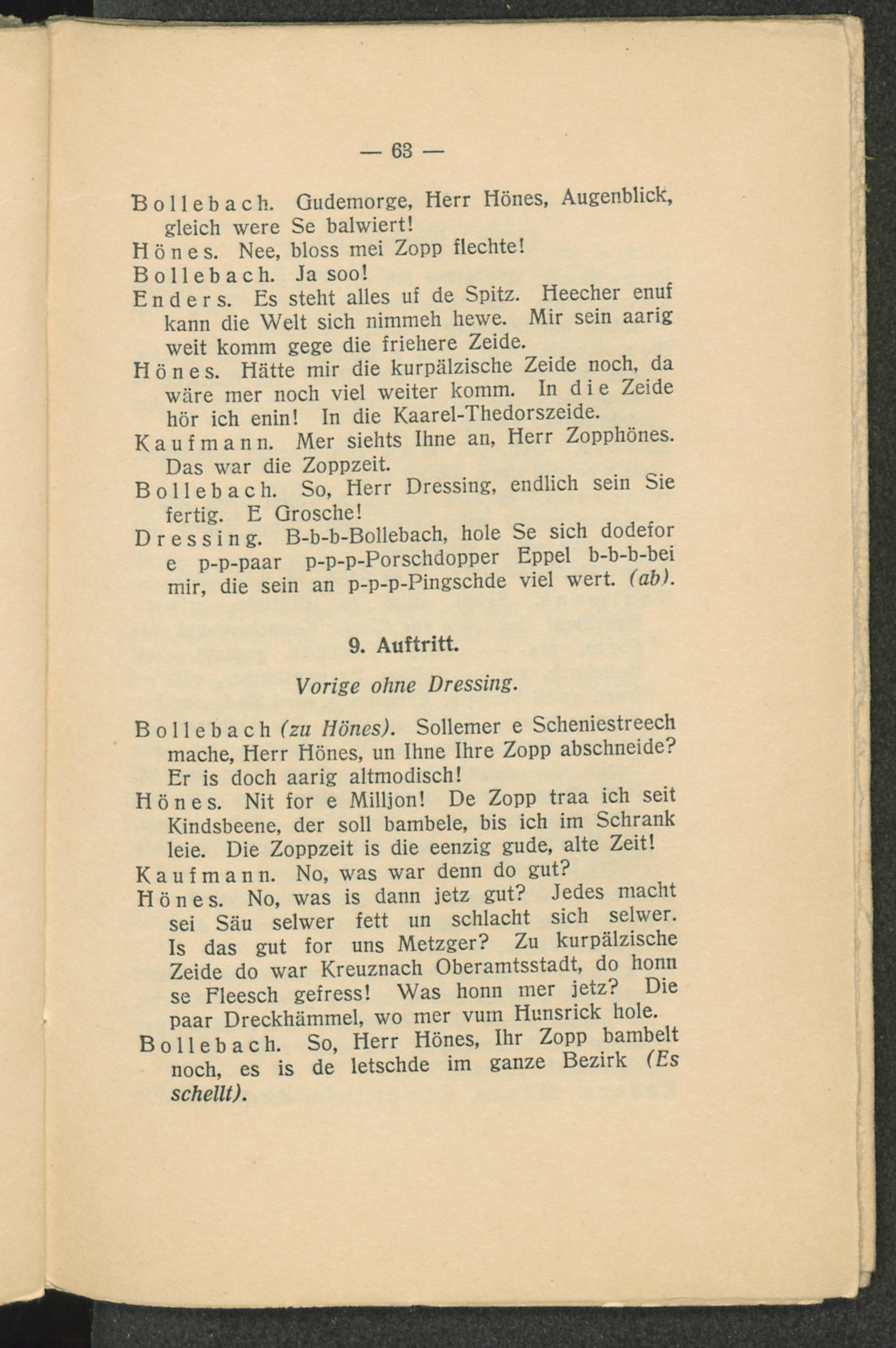 — 63 —

Bollebach. Gudemorge, Herr Hönes, Augenblick, gleich were Se balwiert!
Hönes. Nee, bloss mei Zopp flechte!
Bollebach. Ja soo!
Enders. Es steht alles uf de Spitz. Heecher enuf kann die Welt sich nimmeh hewe. Mir sein aarig weit komm gege die friehere Zeide.
Hönes. Hätte mir die kurpälzische Zeide noch, da wäre mer noch viel weiter komm. In die Zeide hör ich enin! In die Kaarel-Thedorszeide.
Kaufmann. Mer siehts Ihne an, Herr Zopphönes. Das war die Zoppzeit.
Bollebach. So, Herr Dressing, endlich sein Sie fertig. E Grosche!
Dressing. B-b-b-Bollebach, hole Se sich dodefor e p-p-paar p-p-p-Porschdopper Eppel b-b-b-bei mir, die sein an p-p-p-Pingschde viel wert. (ab).

9. Auftritt.

Vorige ohne Dressing.

Bollebach (zu Hönes). Sollemer e Scheniestreech mache, Herr Hönes, un Ihne Ihre Zopp abschneide? Er is doch aarig altmodisch!
Hönes. Nit for e Milljon! De Zopp traa ich seit Kindsbeene, der soll bambele, bis ich im Schrank leie. Die Zoppzeit is die eenzig gude, alte Zeit!
Kaufmann. No, was war denn do gut?
Hönes. No, was is dann jetz gut? Jedes macht sei Säu selwer fett un schlacht sich selwer. Is das gut for uns Metzger? Zu kurpälzische Zeide do war Kreuznach Oberamtsstadt, do honn se Fleesch gefress! Was honn mer jetz? Die paar Dreckhämmel, wo mer vum Hunsrick hole.
Bollebach. So, Herr Hönes, Ihr Zopp bambelt noch, es is de letschde im ganze Bezirk (Es schellt).